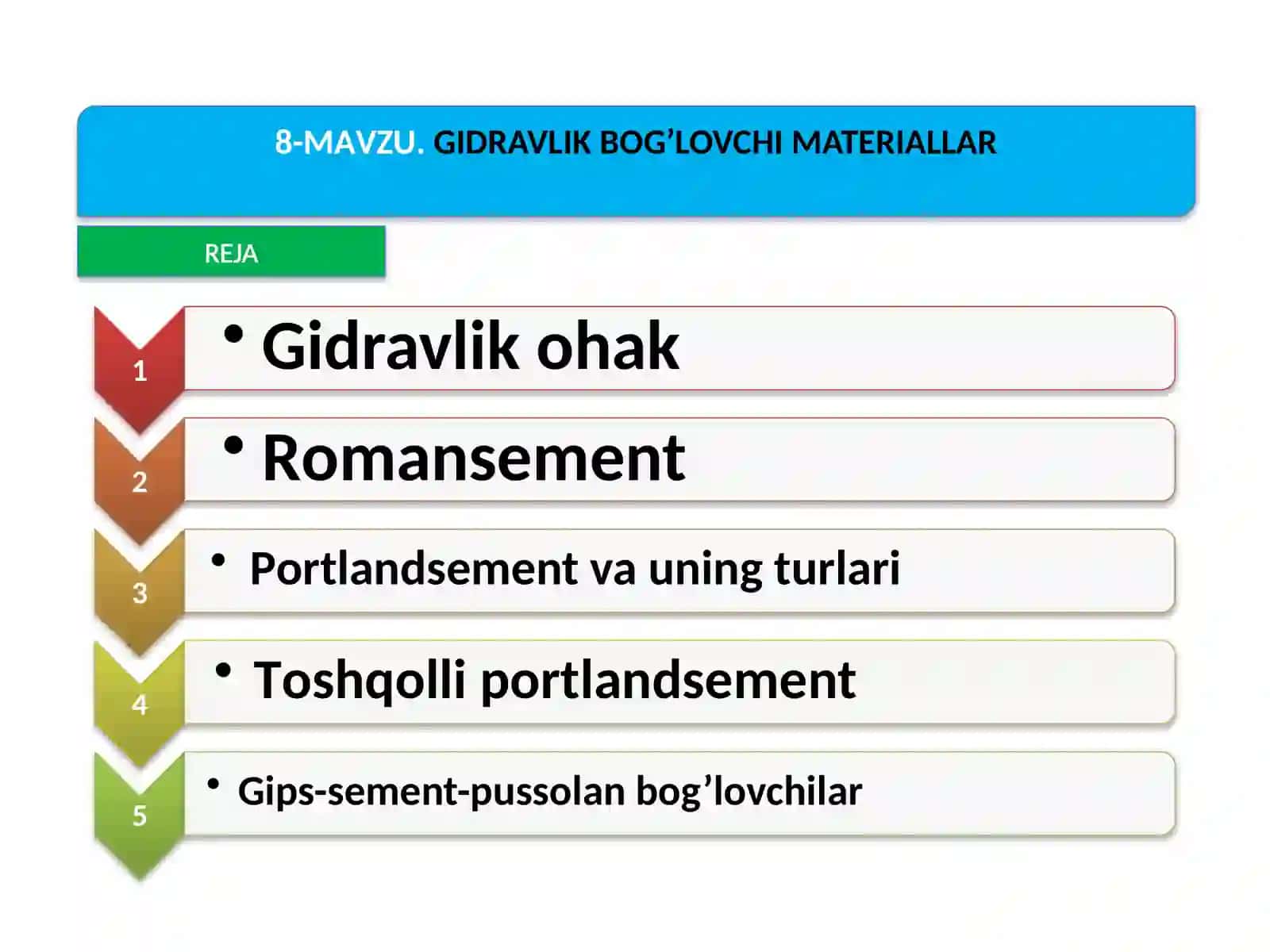 8-MAVZU. GIDRAVLIK BOG’LOVCHI MATERIALLAR

REJA

1
• Gidravlik ohak

2
• Romansement

3
• Portlandsement va uning turlari

4
• Toshqolli portlandsement

5
• Gips-sement-pussolan bog’lovchilar